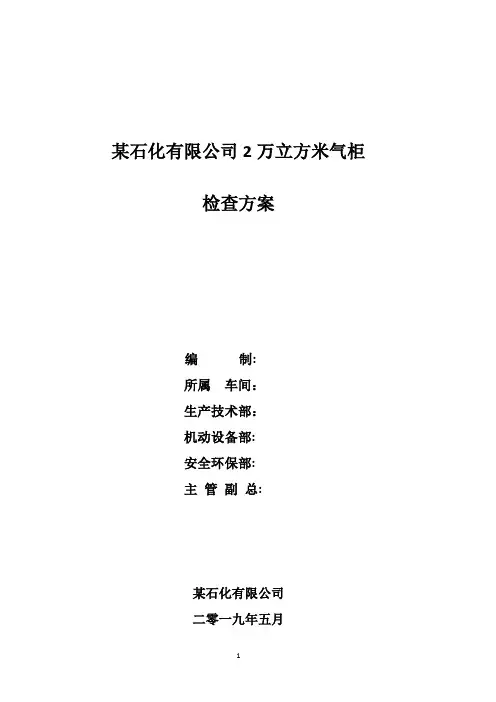 某石化有限公司 2 万立方米气柜

检查方案

编　　制:
所属　车间：
生产技术部:
机动设备部:
安全环保部:
主 管 副 总:

某石化有限公司
二零一九年五月

1